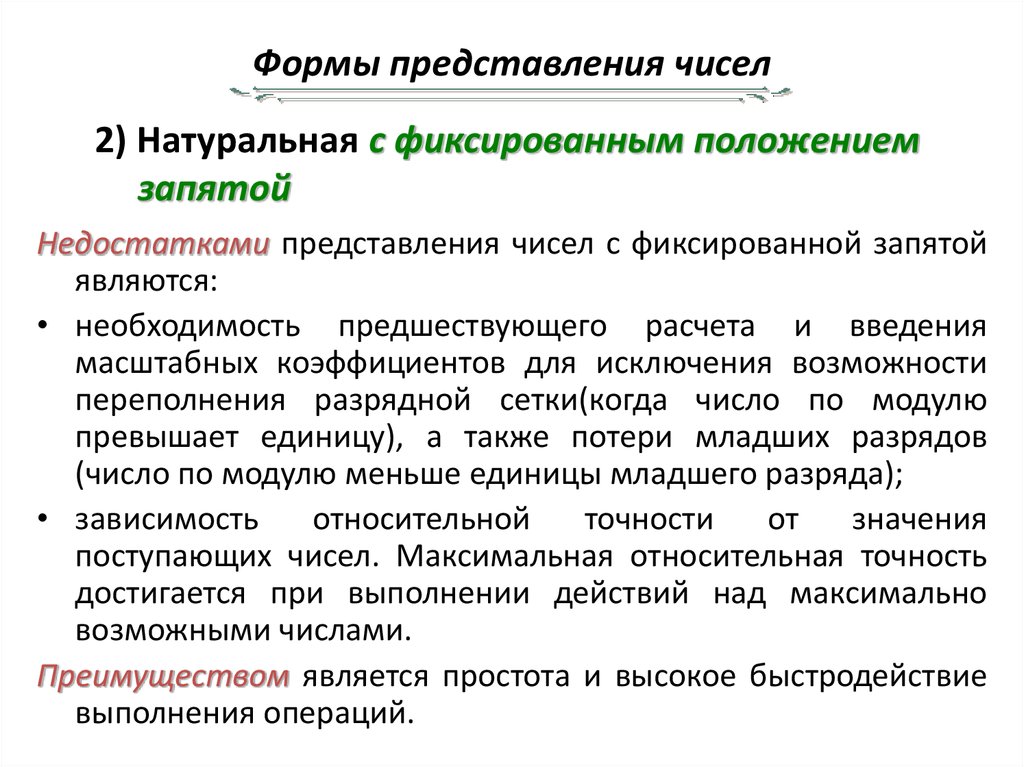 Формы представления чисел

2) Натуральная с фиксированным положением запятой

Недостатками представления чисел с фиксированной запятой являются:

• необходимость предшествующего расчета и введения масштабных коэффициентов для исключения возможности переполнения разрядной сетки(когда число по модулю превышает единицу), а также потери младших разрядов (число по модулю меньше единицы младшего разряда);

• зависимость относительной точности от значения поступающих чисел. Максимальная относительная точность достигается при выполнении действий над максимально возможными числами.

Преимуществом является простота и высокое быстродействие выполнения операций.